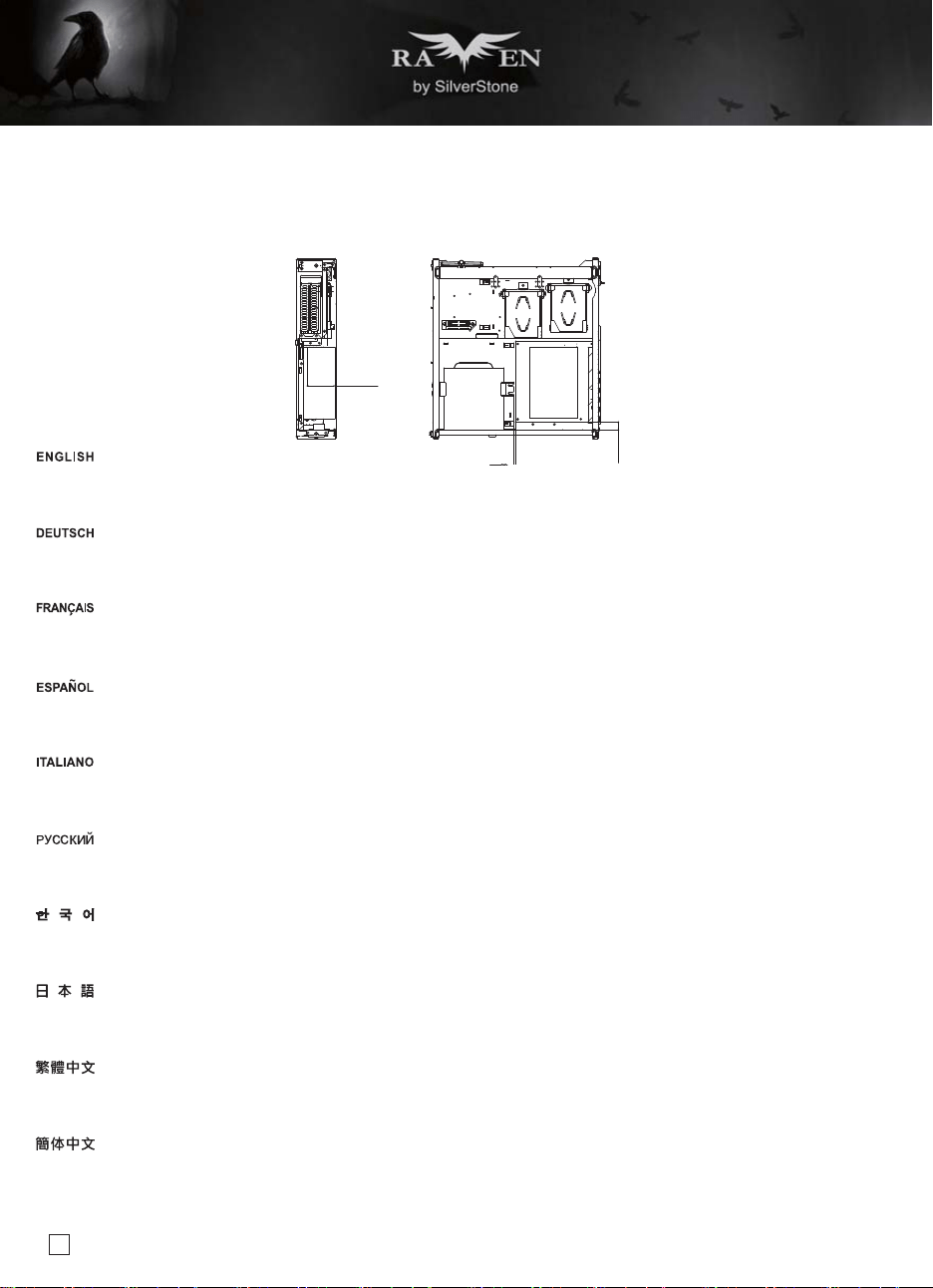 RAVEN
by SilverStone

ENGLISH

DEUTSCH

FRANÇAIS

ESPAÑOL

ITALIANO

РУССКИЙ

한 국 어

日 本 語

繁體中文

簡体中文